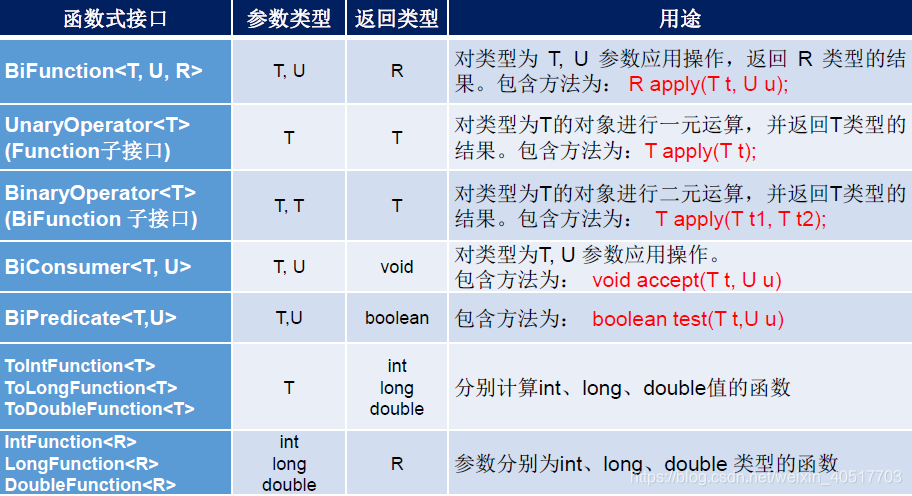 | 函数式接口 | 参数类型 | 返回类型 | 用途 |
|---|---|---|---|
| BiFunction<T, U, R> | T, U | R | 对类型为 T, U 参数应用操作，返回 R 类型的结果。包含方法为： R apply(T t, U u); |
| UnaryOperator<T> (Function子接口) | T | T | 对类型为T的对象进行一元运算，并返回T类型的结果。包含方法为：T apply(T t); |
| BinaryOperator<T> (BiFunction 子接口) | T, T | T | 对类型为T的对象进行二元运算，并返回T类型的结果。包含方法为： T apply(T t1, T t2); |
| BiConsumer<T, U> | T, U | void | 对类型为T, U 参数应用操作。包含方法为： void accept(T t, U u) |
| BiPredicate<T,U> | T,U | boolean | 包含方法为： boolean test(T t,U u) |
| ToIntFunction<T> ToLongFunction<T> ToDoubleFunction<T> | T | int long double | 分别计算int、long、double值的函数 |
| IntFunction<R> LongFunction<R> DoubleFunction<R> | int long double | R | 参数分别为int、long、double 类型的函数 |

https://blog.csdn.net/weixin_40517703